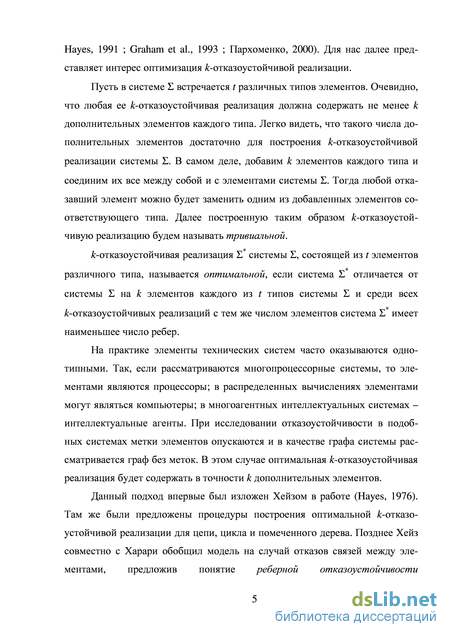 Hayes, 1991 ; Graham et al., 1993 ; Пархоменко, 2000). Для нас далее представляет интерес оптимизация $k$-отказоустойчивой реализации.

Пусть в системе $\Sigma$ встречается $t$ различных типов элементов. Очевидно, что любая ее $k$-отказоустойчивая реализация должна содержать не менее $k$ дополнительных элементов каждого типа. Легко видеть, что такого числа дополнительных элементов достаточно для построения $k$-отказоустойчивой реализации системы $\Sigma$. В самом деле, добавим $k$ элементов каждого типа и соединим их все между собой и с элементами системы $\Sigma$. Тогда любой отказавший элемент можно будет заменить одним из добавленных элементов соответствующего типа. Далее построенную таким образом $k$-отказоустойчивую реализацию будем называть тривиальной.

$k$-отказоустойчивая реализация $\Sigma^*$ системы $\Sigma$, состоящей из $t$ элементов различного типа, называется оптимальной, если система $\Sigma^*$ отличается от системы $\Sigma$ на $k$ элементов каждого из $t$ типов системы $\Sigma$ и среди всех $k$-отказоустойчивых реализаций с тем же числом элементов система $\Sigma^*$ имеет наименьшее число ребер.

На практике элементы технических систем часто оказываются однотипными. Так, если рассматриваются многопроцессорные системы, то элементами являются процессоры; в распределенных вычислениях элементами могут являться компьютеры; в многоагентных интеллектуальных системах – интеллектуальные агенты. При исследовании отказоустойчивости в подобных системах метки элементов опускаются и в качестве графа системы рассматривается граф без меток. В этом случае оптимальная $k$-отказоустойчивая реализация будет содержать в точности $k$ дополнительных элементов.

Данный подход впервые был изложен Хейзом в работе (Hayes, 1976). Там же были предложены процедуры построения оптимальной $k$-отказоустойчивой реализации для цепи, цикла и помеченного дерева. Позднее Хейз совместно с Харари обобщил модель на случай отказов связей между элементами, предложив понятие реберной отказоустойчивости

5

dsLib.net
библиотека диссертаций